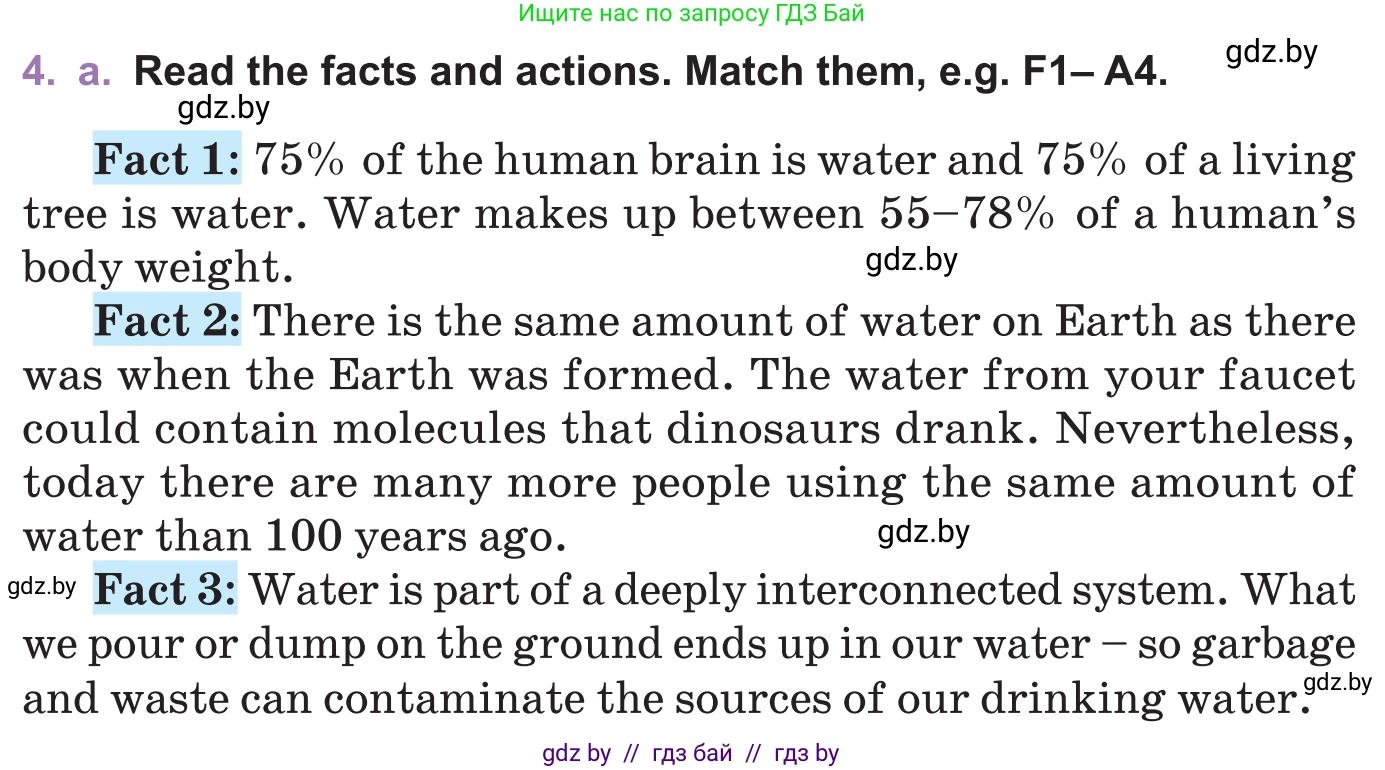 Ищите нас по запросу ГДЗ Бай

4. a. Read the facts and actions. Match them, e.g. F1– A4.

gdz.by

gdz.by

**Fact 1:** 75% of the human brain is water and 75% of a living tree is water. Water makes up between 55–78% of a human's body weight.

gdz.by

**Fact 2:** There is the same amount of water on Earth as there was when the Earth was formed. The water from your faucet could contain molecules that dinosaurs drank. Nevertheless, today there are many more people using the same amount of water than 100 years ago.

gdz.by

gdz.by

**Fact 3:** Water is part of a deeply interconnected system. What we pour or dump on the ground ends up in our water – so garbage and waste can contaminate the sources of our drinking water.

gdz.by

gdz by // гдз бай // гдз by